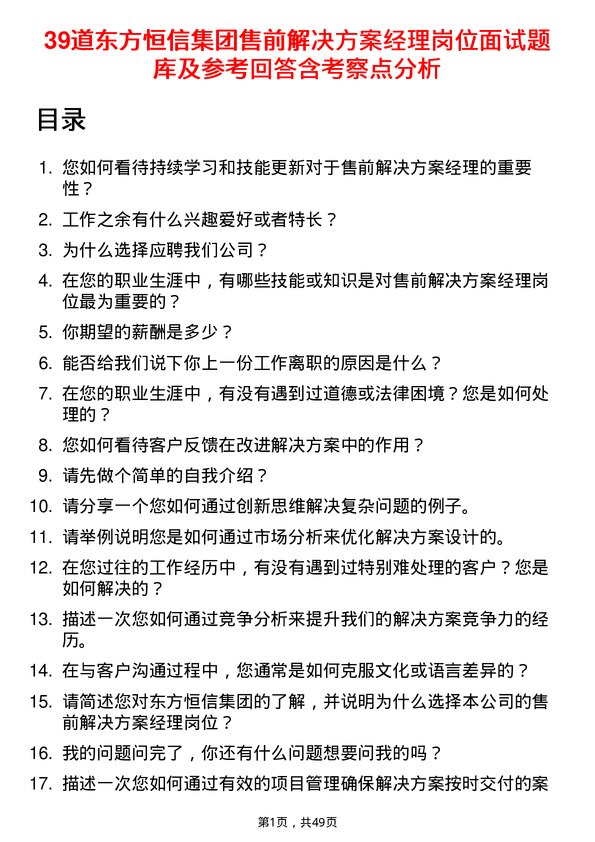 39道东方恒信集团售前解决方案经理岗位面试题库及参考回答含考察点分析

目录

1. 您如何看待持续学习和技能更新对于售前解决方案经理的重要性？
2. 工作之余有什么兴趣爱好或者特长？
3. 为什么选择应聘我们公司？
4. 在您的职业生涯中，有哪些技能或知识是对售前解决方案经理岗位最为重要的？
5. 你期望的薪酬是多少？
6. 能否给我们说下你上一份工作离职的原因是什么？
7. 在您的职业生涯中，有没有遇到过道德或法律困境？您是如何处理的？
8. 您如何看待客户反馈在改进解决方案中的作用？
9. 请先做个简单的自我介绍？
10. 请分享一个您如何通过创新思维解决复杂问题的例子。
11. 请举例说明您是如何通过市场分析来优化解决方案设计的。
12. 在您过往的工作经历中，有没有遇到过特别难处理的客户？您是如何解决的？
13. 描述一次您如何通过竞争分析来提升我们的解决方案竞争力的经历。
14. 在与客户沟通过程中，您通常是如何克服文化或语言差异的？
15. 请简述您对东方恒信集团的了解，并说明为什么选择本公司的售前解决方案经理岗位？
16. 我的问题问完了，你还有什么问题想要问我的吗？
17. 描述一次您如何通过有效的项目管理确保解决方案按时交付的案

第1页，共49页